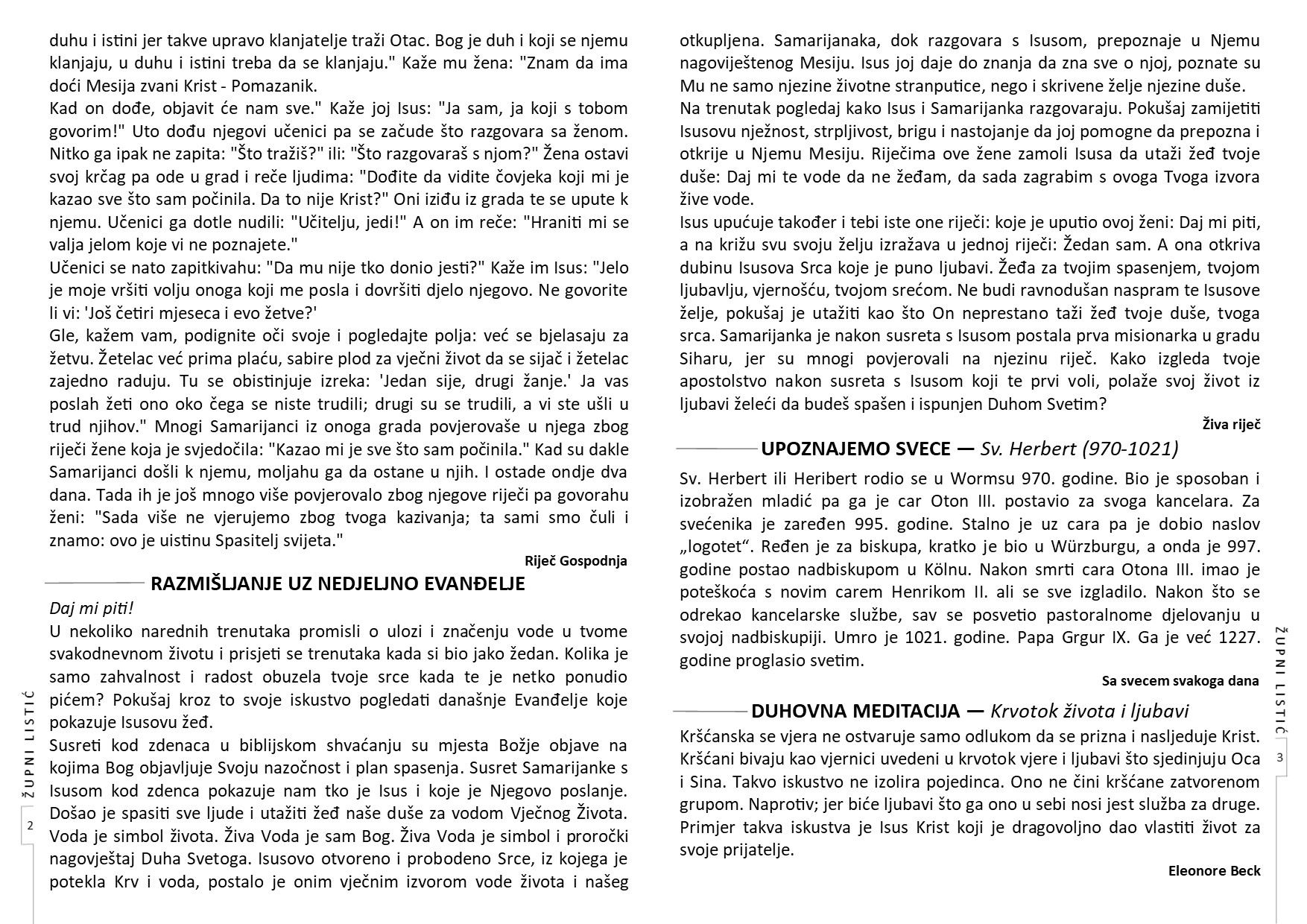 duhu i istini jer takve upravo klanjatelje traži Otac. Bog je duh i koji se njemu klanjaju, u duhu i istini treba da se klanjaju." Kaže mu žena: "Znam da ima doći Mesija zvani Krist - Pomazanik.
Kad on dođe, objavit će nam sve." Kaže joj Isus: "Ja sam, ja koji s tobom govorim!" Uto dođu njegovi učenici pa se začude što razgovara sa ženom. Nitko ga ipak ne zapita: "Što tražiš?" ili: "Što razgovaraš s njom?" Žena ostavi svoj krčag pa ode u grad i reče ljudima: "Dođite da vidite čovjeka koji mi je kazao sve što sam počinila. Da to nije Krist?" Oni iziđu iz grada te se upute k njemu. Učenici ga dotle nudili: "Učitelju, jedi!" A on im reče: "Hraniti mi se valja jelom koje vi ne poznajete."
Učenici se nato zapitkivahu: "Da mu nije tko donio jesti?" Kaže im Isus: "Jelo je moje vršiti volju onoga koji me posla i dovršiti djelo njegovo. Ne govorite li vi: 'Još četiri mjeseca i evo žetve?'
Gle, kažem vam, podignite oči svoje i pogledajte polja: već se bjelasaju za žetvu. Žetelac već prima plaću, sabire plod za vječni život da se sijač i žetelac zajedno raduju. Tu se obistinjuje izreka: 'Jedan sije, drugi žanje.' Ja vas poslah žeti ono oko čega se niste trudili; drugi su se trudili, a vi ste ušli u trud njihov." Mnogi Samarijanci iz onoga grada povjerovaše u njega zbog riječi žene koja je svjedočila: "Kazao mi je sve što sam počinila." Kad su dakle Samarijanci došli k njemu, moljahu ga da ostane u njih. I ostade ondje dva dana. Tada ih je još mnogo više povjerovalo zbog njegove riječi pa govorahu ženi: "Sada više ne vjerujemo zbog tvoga kazivanja; ta sami smo čuli i znamo: ovo je uistinu Spasitelj svijeta."
Riječ Gospodnja

RAZMIŠLJANJE UZ NEDJELJNO EVANĐELJE
Daj mi piti!
U nekoliko narednih trenutaka promisli o ulozi i značenju vode u tvome svakodnevnom životu i prisjeti se trenutaka kada si bio jako žedan. Kolika je samo zahvalnost i radost obuzela tvoje srce kada te je netko ponudio pićem? Pokušaj kroz to svoje iskustvo pogledati današnje Evanđelje koje pokazuje Isusovu žeđ.
Susreti kod zdenaca u biblijskom shvaćanju su mjesta Božje objave na kojima Bog objavljuje Svoju nazočnost i plan spasenja. Susret Samarijanke s Isusom kod zdenca pokazuje nam tko je Isus i koje je Njegovo poslanje. Došao je spasiti sve ljude i utažiti žeđ naše duše za vodom Vječnog Života. Voda je simbol života. Živa Voda je sam Bog. Živa Voda je simbol i proročki nagovještaj Duha Svetoga. Isusovo otvoreno i probodeno Srce, iz kojega je potekla Krv i voda, postalo je onim vječnim izvorom vode života i našeg

ŽUPNI LISTIĆ
2

otkupljena. Samarijanaka, dok razgovara s Isusom, prepoznaje u Njemu nagoviještenog Mesiju. Isus joj daje do znanja da zna sve o njoj, poznate su Mu ne samo njezine životne stranputice, nego i skrivene želje njezine duše.
Na trenutak pogledaj kako Isus i Samarijanka razgovaraju. Pokušaj zamijetiti Isusovu nježnost, strpljivost, brigu i nastojanje da joj pomogne da prepozna i otkrije u Njemu Mesiju. Riječima ove žene zamoli Isusa da utaži žeđ tvoje duše: Daj mi te vode da ne žeđam, da sada zagrabim s ovoga Tvoga izvora žive vode.
Isus upućuje također i tebi iste one riječi: koje je uputio ovoj ženi: Daj mi piti, a na križu svu svoju želju izražava u jednoj riječi: Žedan sam. A ona otkriva dubinu Isusova Srca koje je puno ljubavi. Žeđa za tvojim spasenjem, tvojom ljubavlju, vjernošću, tvojom srećom. Ne budi ravnodušan naspram te Isusove želje, pokušaj je utažiti kao što On neprestano taži žeđ tvoje duše, tvoga srca. Samarijanka je nakon susreta s Isusom postala prva misionarka u gradu Siharu, jer su mnogi povjerovali na njezinu riječ. Kako izgleda tvoje apostolstvo nakon susreta s Isusom koji te prvi voli, polaže svoj život iz ljubavi želeći da budeš spašen i ispunjen Duhom Svetim?
Živa riječ

UPOZNAJEMO SVECE — Sv. Herbert (970-1021)
Sv. Herbert ili Heribert rodio se u Wormsu 970. godine. Bio je sposoban i izobražen mladić pa ga je car Oton III. postavio za svoga kancelara. Za svećenika je zaređen 995. godine. Stalno je uz cara pa je dobio naslov „logotet“. Ređen je za biskupa, kratko je bio u Würzburgu, a onda je 997. godine postao nadbiskupom u Kölnu. Nakon smrti cara Otona III. imao je poteškoća s novim carem Henrikom II. ali se sve izgladilo. Nakon što se odrekao kancelarske službe, sav se posvetio pastoralnome djelovanju u svojoj nadbiskupiji. Umro je 1021. godine. Papa Grgur IX. Ga je već 1227. godine proglasio svetim.
Sa svecem svakoga dana

DUHOVNA MEDITACIJA — Krvotok života i ljubavi
Kršćanska se vjera ne ostvaruje samo odlukom da se prizna i nasljeduje Krist. Kršćani bivaju kao vjernici uvedeni u krvotok vjere i ljubavi što sjedinjuju Oca i Sina. Takvo iskustvo ne izolira pojedinca. Ono ne čini kršćane zatvorenom grupom. Naprotiv; jer biće ljubavi što ga ono u sebi nosi jest služba za druge. Primjer takva iskustva je Isus Krist koji je dragovoljno dao vlastiti život za svoje prijatelje.
Eleonore Beck

ŽUPNI LISTIĆ
3